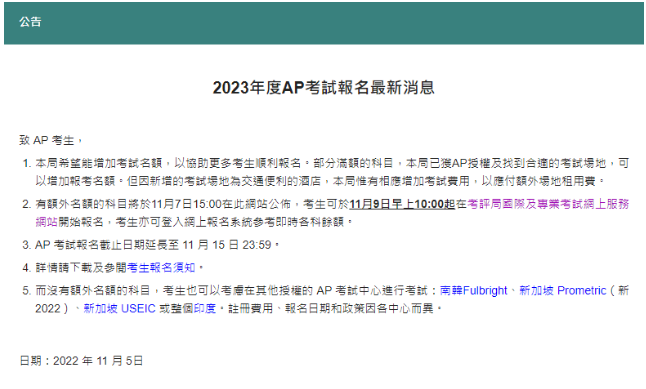 公告

2023年度AP考試報名最新消息

致 AP 考生，

1. 本局希望能增加考試名額，以協助更多考生順利報名。部分滿額的科目，本局已獲AP授權及找到合適的考試場地，可以增加報考名額。但因新增的考試場地為交通便利的酒店，本局惟有相應增加考試費用，以應付額外場地租用費。

2. 有額外名額的科目將於11月7日15:00在此網站公佈，考生可於11月9日早上10:00起在考評局國際及專業考試網上服務網站開始報名，考生亦可登入網上報名系統參考即時各科餘額。

3. AP 考試報名截止日期延長至 11 月 15 日 23:59。

4. 詳情請下載及參閱考生報名須知。

5. 而沒有額外名額的科目，考生也可以考慮在其他授權的 AP 考試中心進行考試：南韓Fulbright、新加坡 Prometric（新 2022）、新加坡 USEIC 或整個印度。註冊費用、報名日期和政策因各中心而異。

日期：2022 年 11 月 5日